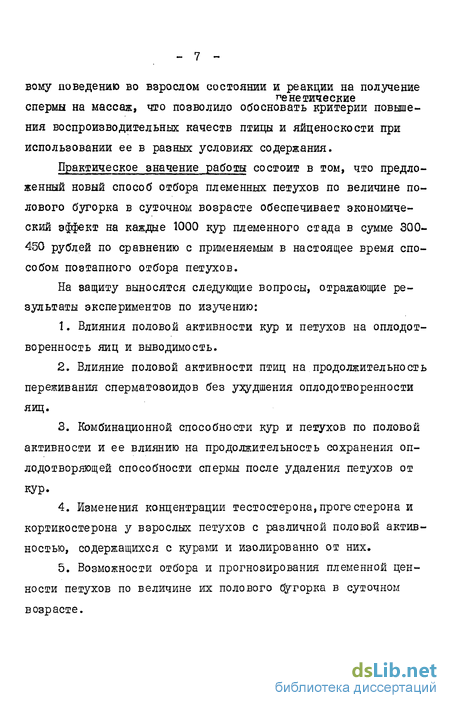 - 7 -

вому поведению во взрослом состоянии и реакции на получение спермы на массаж, что позволило обосновать генетические критерии повышения воспроизводительных качеств птицы и яйценоскости при использовании ее в разных условиях содержания.

Практическое значение работы состоит в том, что предложенный новый способ отбора племенных петухов по величине полового бугорка в суточном возрасте обеспечивает экономический эффект на каждые 1000 кур племенного стада в сумме 300-450 рублей по сравнению с применяемым в настоящее время способом поэтапного отбора петухов.

На защиту выносятся следующие вопросы, отражающие результаты экспериментов по изучению:

1. Влияния половой активности кур и петухов на оплодотворенность яиц и выводимость.

2. Влияние половой активности птиц на продолжительность переживания сперматозоидов без ухудшения оплодотворенности яиц.

3. Комбинационной способности кур и петухов по половой активности и ее влиянию на продолжительность сохранения оплодотворяющей способности спермы после удаления петухов от кур.

4. Изменения концентрации тестостерона,прогестерона и кортикостерона у взрослых петухов с различной половой активностью, содержащихся с курами и изолированно от них.

5. Возможности отбора и прогнозирования племенной ценности петухов по величине их полового бугорка в суточном возрасте.

dsLib.net
библиотека диссертаций